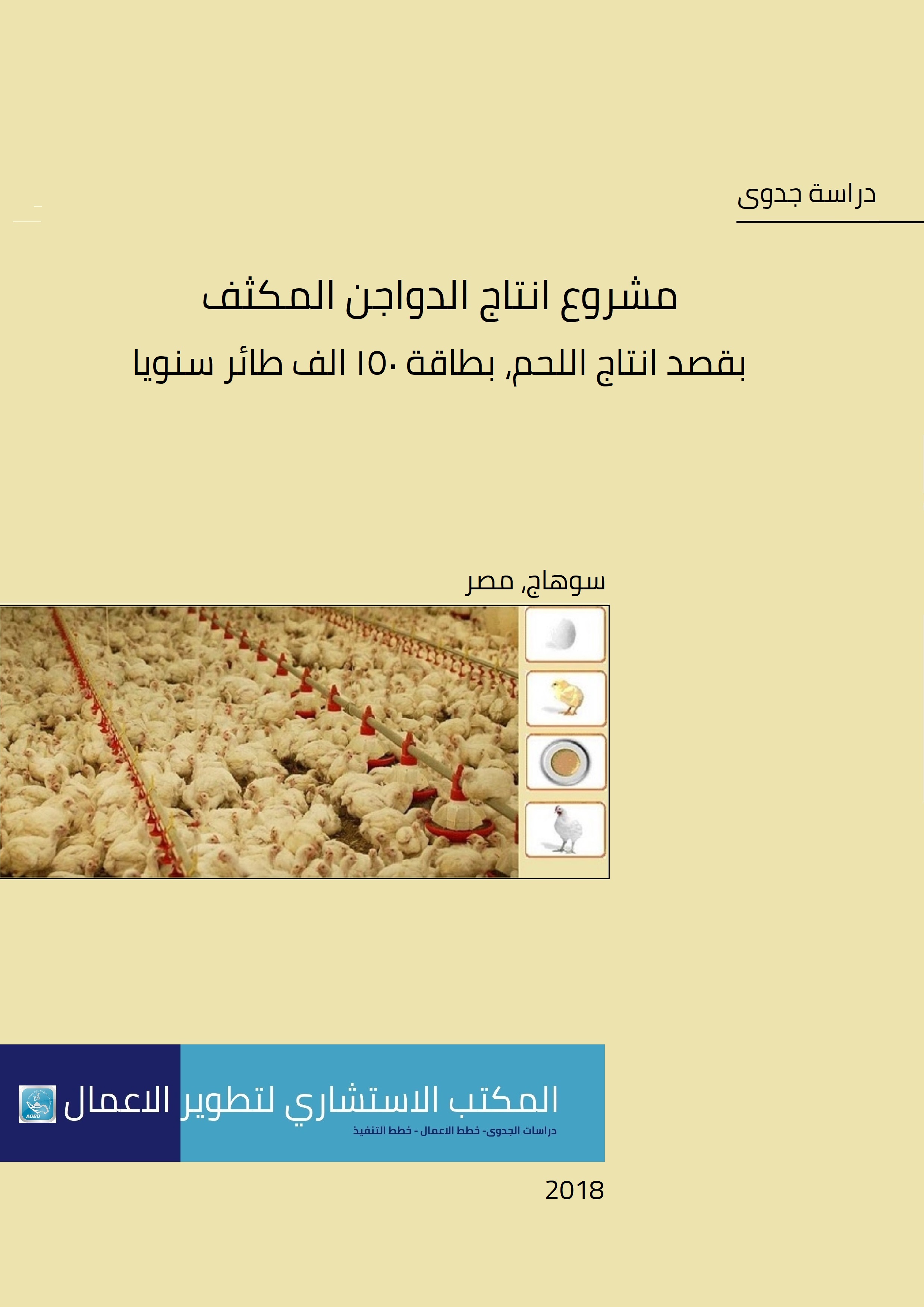 دراسة جدوى

مشروع انتاج الدواجن المكثف

بقصد انتاج اللحم، بطاقة ١٥٠ الف طائر سنويا

سوهاج، مصر

المكتب الاستشاري لتطوير الاعمال

دراسات الجدوى- خطط الاعمال - خطط التنفيذ

2018